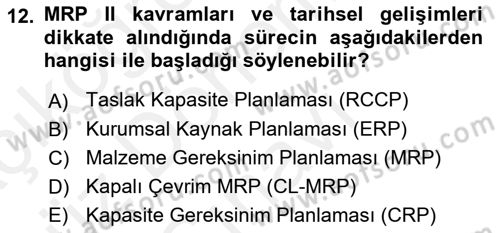 12. MRP II kavramları ve tarihsel gelişimleri dikkate alındığında sürecin aşağıdakilerden hangisi ile başladığı söylenebilir?

A) Taslak Kapasite Planlaması (RCCP)
B) Kurumsal Kaynak Planlaması (ERP)
C) Malzeme Gereksinim Planlaması (MRP)
D) Kapalı Çevrim MRP (CL-MRP)
E) Kapasite Gereksinim Planlaması (CRP)

www.aofsoru.com